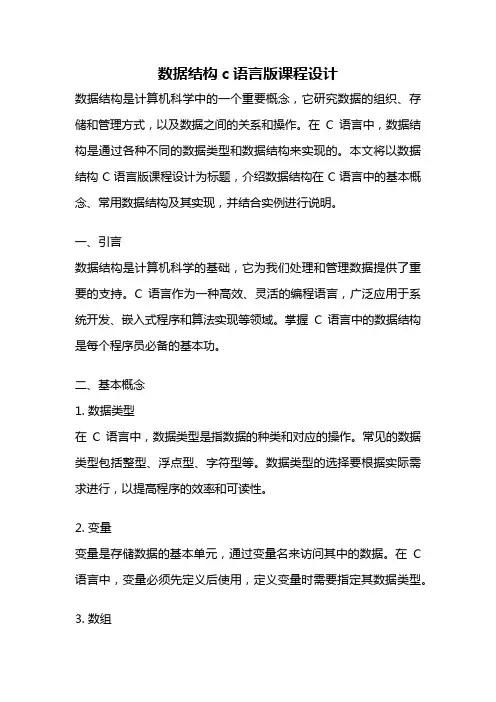 数据结构 c 语言版课程设计

数据结构是计算机科学中的一个重要概念，它研究数据的组织、存储和管理方式，以及数据之间的关系和操作。在 C 语言中，数据结构是通过各种不同的数据类型和数据结构来实现的。本文将以数据结构 C 语言版课程设计为标题，介绍数据结构在 C 语言中的基本概念、常用数据结构及其实现，并结合实例进行说明。

一、引言

数据结构是计算机科学的基础，它为我们处理和管理数据提供了重要的支持。C 语言作为一种高效、灵活的编程语言，广泛应用于系统开发、嵌入式程序和算法实现等领域。掌握 C 语言中的数据结构是每个程序员必备的基本功。

二、基本概念

1. 数据类型

在 C 语言中，数据类型是指数据的种类和对应的操作。常见的数据类型包括整型、浮点型、字符型等。数据类型的选择要根据实际需求进行，以提高程序的效率和可读性。

2. 变量

变量是存储数据的基本单元，通过变量名来访问其中的数据。在 C 语言中，变量必须先定义后使用，定义变量时需要指定其数据类型。

3. 数组